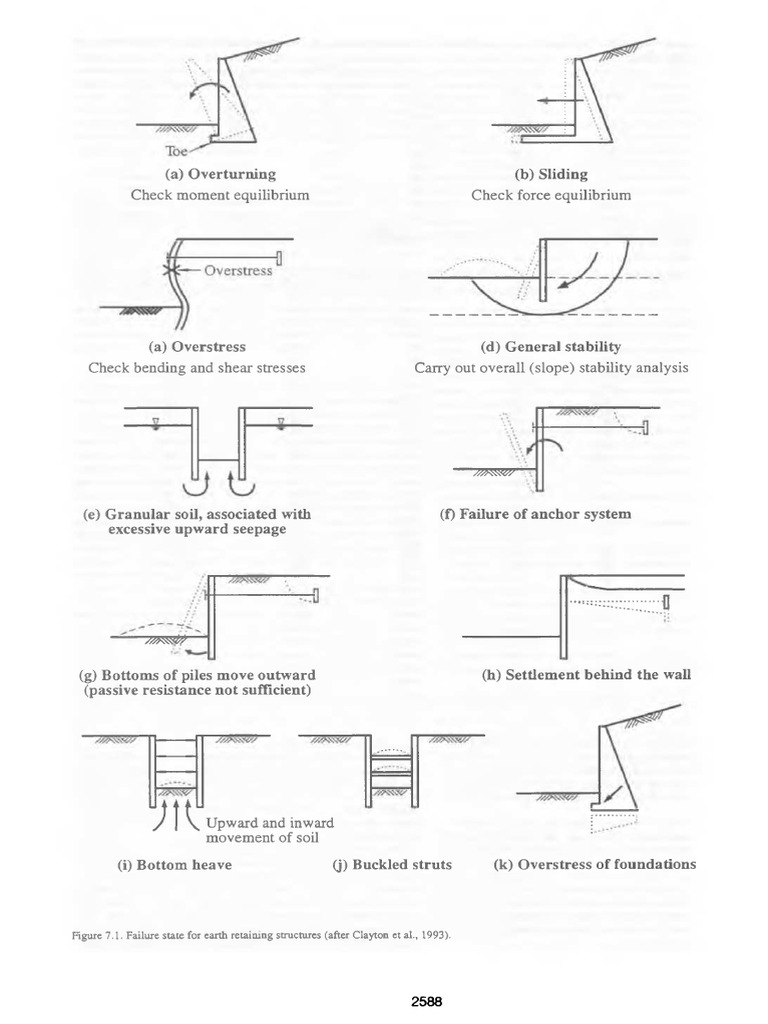 Toe

(a) Overturning
Check moment equilibrium

(b) Sliding
Check force equilibrium

Overstress

(a) Overstress
Check bending and shear stresses

(d) General stability
Carry out overall (slope) stability analysis

(e) Granular soil, associated with excessive upward seepage

(f) Failure of anchor system

(g) Bottoms of piles move outward (passive resistance not sufficient)

(h) Settlement behind the wall

Upward and inward movement of soil

(i) Bottom heave

(j) Buckled struts

(k) Overstress of foundations

Figure 7.1. Failure state for earth retaining structures (after Clayton et al., 1993).

2588